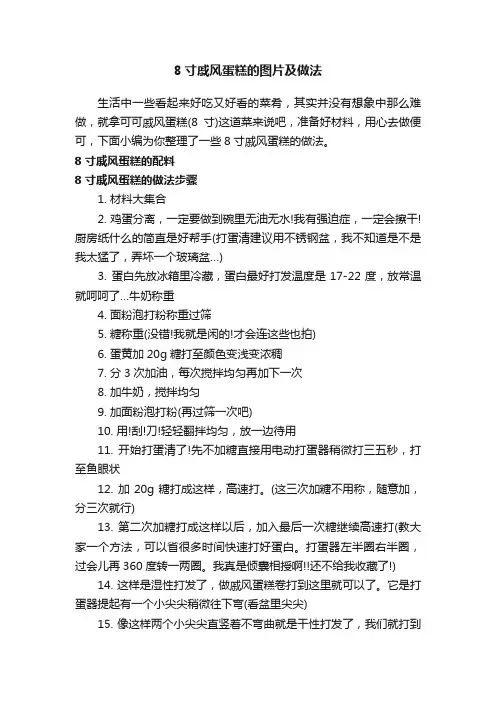 8 寸戚风蛋糕的图片及做法

生活中一些看起来好吃又好看的菜肴，其实并没有想象中那么难做，就拿可可戚风蛋糕(8 寸)这道菜来说吧，准备好材料，用心去做便可，下面小编为你整理了一些 8 寸戚风蛋糕的做法。

8 寸戚风蛋糕的配料

8 寸戚风蛋糕的做法步骤

1. 材料大集合

2. 鸡蛋分离，一定要做到碗里无油无水!我有强迫症，一定会擦干!厨房纸什么的简直是好帮手(打蛋清建议用不锈钢盆，我不知道是不是我太猛了，弄坏一个玻璃盆...)

3. 蛋白先放冰箱里冷藏，蛋白最好打发温度是 17-22 度，放常温就呵呵了...牛奶称重

4. 面粉泡打粉称重过筛

5. 糖称重(没错!我就是闲的!才会连这些也拍)

6. 蛋黄加 20g 糖打至颜色变浅变浓稠

7. 分 3 次加油，每次搅拌均匀再加下一次

8. 加牛奶，搅拌均匀

9. 加面粉泡打粉(再过筛一次吧)

10. 用!刮!刀!轻轻翻拌均匀，放一边待用

11. 开始打蛋清了!先不加糖直接用电动打蛋器稍微打三五秒，打至鱼眼状

12. 加 20g 糖打成这样，高速打。(这三次加糖不用称，随意加，分三次就行)

13. 第二次加糖打成这样以后，加入最后一次糖继续高速打(教大家一个方法，可以省很多时间快速打好蛋白。打蛋器左半圈右半圈，过会儿再 360 度转一两圈。我真是倾囊相授啊!!还不给我收藏了!)

14. 这样是湿性打发了，做戚风蛋糕卷打到这里就可以了。它是打蛋器提起有一个小尖尖稍微往下弯(看盆里尖尖)

15. 像这样两个小尖尖直竖着不弯曲就是干性打发了，我们就打到